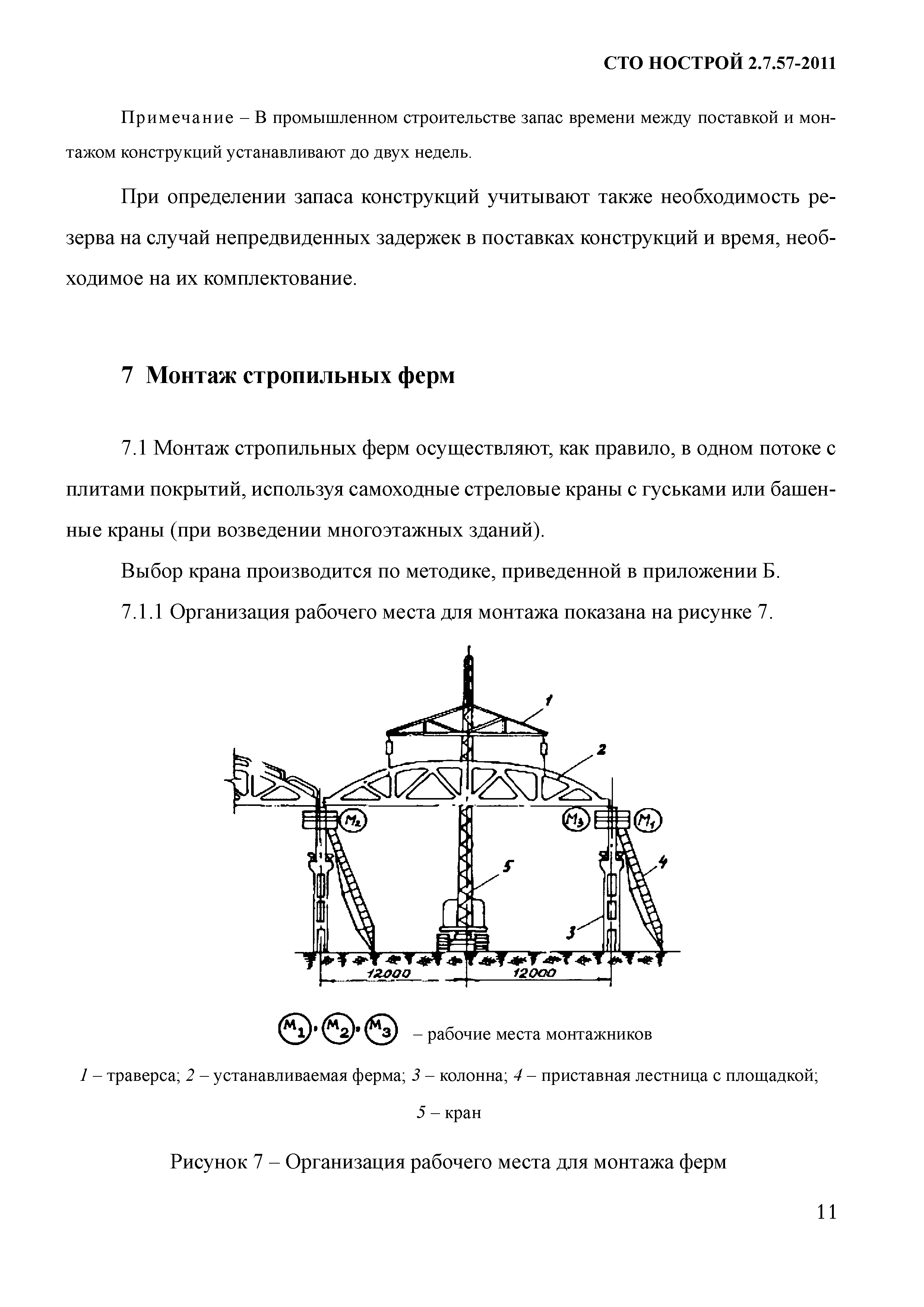 СТО НОСТРОЙ 2.7.57-2011

Примечание – В промышленном строительстве запас времени между поставкой и монтажом конструкций устанавливают до двух недель.

При определении запаса конструкций учитывают также необходимость резерва на случай непредвиденных задержек в поставках конструкций и время, необходимое на их комплектование.

7 Монтаж стропильных ферм

7.1 Монтаж стропильных ферм осуществляют, как правило, в одном потоке с плитами покрытий, используя самоходные стреловые краны с гуськами или башенные краны (при возведении многоэтажных зданий).

Выбор крана производится по методике, приведенной в приложении Б.

7.1.1 Организация рабочего места для монтажа показана на рисунке 7.

1
2
$M_2$
$M_3$
$M_1$
5
4
3
12000
12000

$M_1$, $M_2$, $M_3$ – рабочие места монтажников

1 – траверса; 2 – устанавливаемая ферма; 3 – колонна; 4 – приставная лестница с площадкой; 5 – кран

Рисунок 7 – Организация рабочего места для монтажа ферм

11